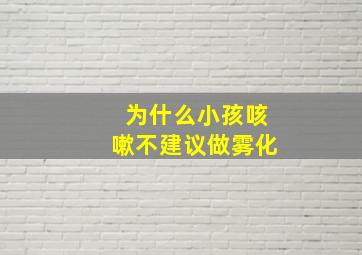 为什么小孩咳嗽不建议做雾化